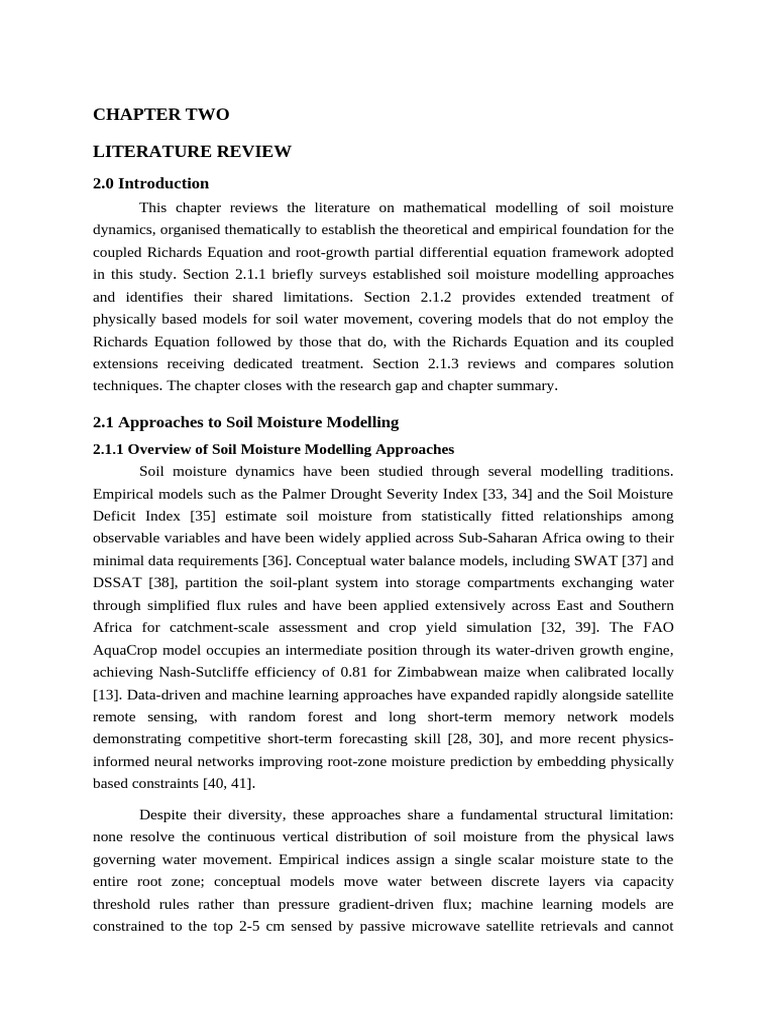 CHAPTER TWO

LITERATURE REVIEW

2.0 Introduction

This chapter reviews the literature on mathematical modelling of soil moisture dynamics, organised thematically to establish the theoretical and empirical foundation for the coupled Richards Equation and root-growth partial differential equation framework adopted in this study. Section 2.1.1 briefly surveys established soil moisture modelling approaches and identifies their shared limitations. Section 2.1.2 provides extended treatment of physically based models for soil water movement, covering models that do not employ the Richards Equation followed by those that do, with the Richards Equation and its coupled extensions receiving dedicated treatment. Section 2.1.3 reviews and compares solution techniques. The chapter closes with the research gap and chapter summary.

2.1 Approaches to Soil Moisture Modelling

2.1.1 Overview of Soil Moisture Modelling Approaches

Soil moisture dynamics have been studied through several modelling traditions. Empirical models such as the Palmer Drought Severity Index [33, 34] and the Soil Moisture Deficit Index [35] estimate soil moisture from statistically fitted relationships among observable variables and have been widely applied across Sub-Saharan Africa owing to their minimal data requirements [36]. Conceptual water balance models, including SWAT [37] and DSSAT [38], partition the soil-plant system into storage compartments exchanging water through simplified flux rules and have been applied extensively across East and Southern Africa for catchment-scale assessment and crop yield simulation [32, 39]. The FAO AquaCrop model occupies an intermediate position through its water-driven growth engine, achieving Nash-Sutcliffe efficiency of 0.81 for Zimbabwean maize when calibrated locally [13]. Data-driven and machine learning approaches have expanded rapidly alongside satellite remote sensing, with random forest and long short-term memory network models demonstrating competitive short-term forecasting skill [28, 30], and more recent physics-informed neural networks improving root-zone moisture prediction by embedding physically based constraints [40, 41].

Despite their diversity, these approaches share a fundamental structural limitation: none resolve the continuous vertical distribution of soil moisture from the physical laws governing water movement. Empirical indices assign a single scalar moisture state to the entire root zone; conceptual models move water between discrete layers via capacity threshold rules rather than pressure gradient-driven flux; machine learning models are constrained to the top 2-5 cm sensed by passive microwave satellite retrievals and cannot